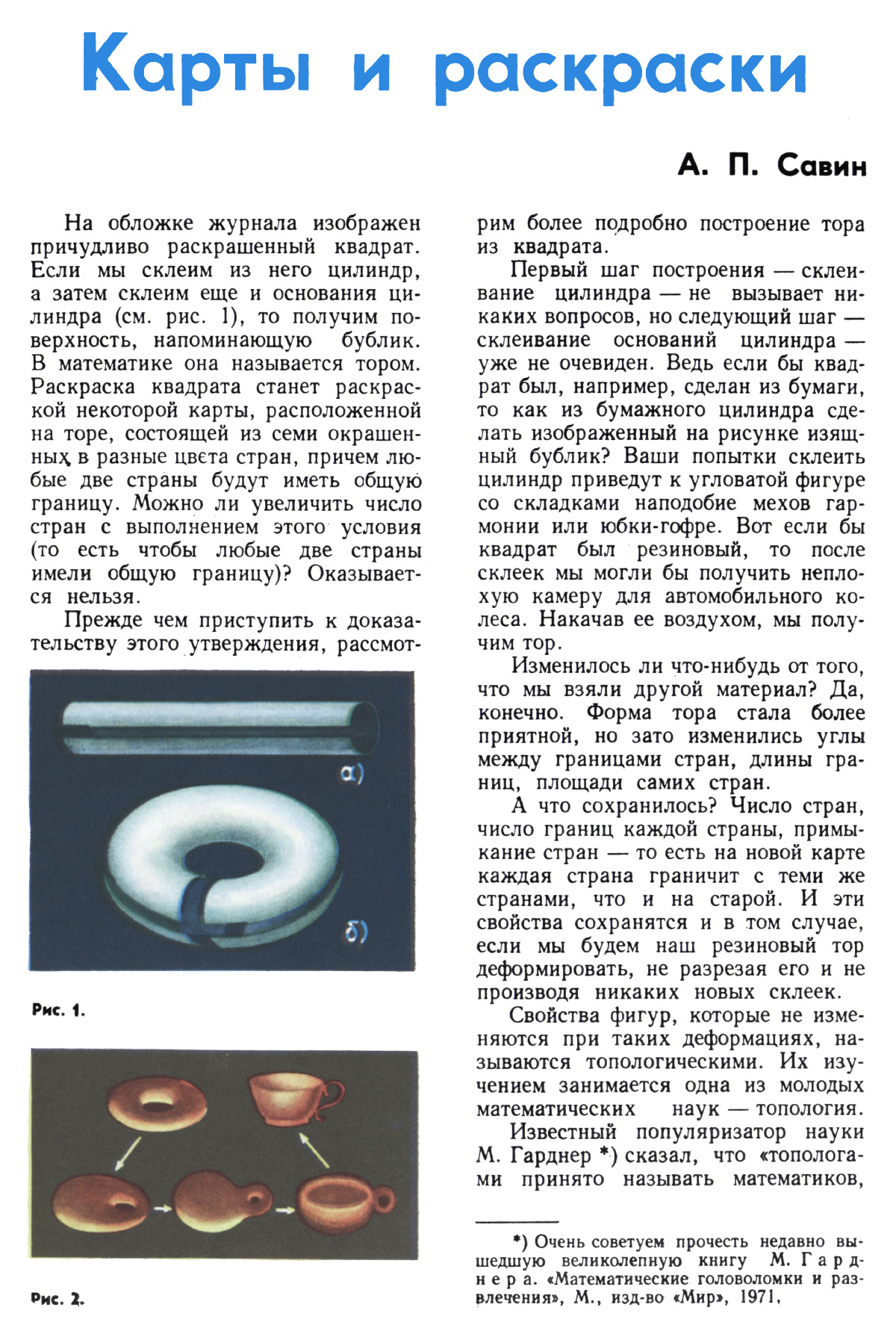 Карты и раскраски

А. П. Савин

На обложке журнала изображен причудливо раскрашенный квадрат. Если мы склеим из него цилиндр, а затем склеим еще и основания цилиндра (см. рис. 1), то получим поверхность, напоминающую бублик. В математике она называется тором. Раскраска квадрата станет раскраской некоторой карты, расположенной на торе, состоящей из семи окрашенных в разные цвета стран, причем любые две страны будут иметь общую границу. Можно ли увеличить число стран с выполнением этого условия (то есть чтобы любые две страны имели общую границу)? Оказывается нельзя.

Прежде чем приступить к доказательству этого утверждения, рассмотрим более подробно построение тора из квадрата.

а)

б)

Рис. 1.

Рис. 2.

Первый шаг построения — склеивание цилиндра — не вызывает никаких вопросов, но следующий шаг — склеивание оснований цилиндра — уже не очевиден. Ведь если бы квадрат был, например, сделан из бумаги, то как из бумажного цилиндра сделать изображенный на рисунке изящный бублик? Ваши попытки склеить цилиндр приведут к угловатой фигуре со складками наподобие мехов гармонии или юбки-гофре. Вот если бы квадрат был резиновый, то после склеек мы могли бы получить неплохую камеру для автомобильного колеса. Накачав ее воздухом, мы получим тор.

Изменилось ли что-нибудь от того, что мы взяли другой материал? Да, конечно. Форма тора стала более приятной, но зато изменились углы между границами стран, длины границ, площади самих стран.

А что сохранилось? Число стран, число границ каждой страны, примыкание стран — то есть на новой карте каждая страна граничит с теми же странами, что и на старой. И эти свойства сохранятся и в том случае, если мы будем наш резиновый тор деформировать, не разрезая его и не производя никаких новых склеек.

Свойства фигур, которые не изменяются при таких деформациях, называются топологическими. Их изучением занимается одна из молодых математических наук — топология.

Известный популяризатор науки М. Гарднер *) сказал, что «топологами принято называть математиков,

*) Очень советуем прочесть недавно вышедшую великолепную книгу М. Гарднера. «Математические головоломки и развлечения», М., изд-во «Мир», 1971.